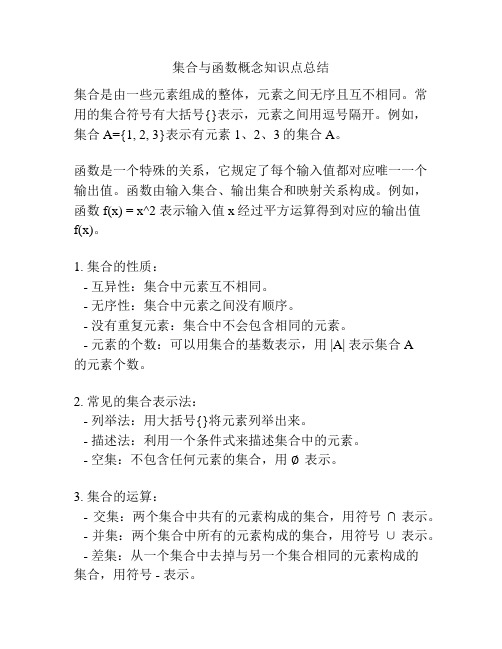 集合与函数概念知识点总结

集合是由一些元素组成的整体，元素之间无序且互不相同。常用的集合符号有大括号{}表示，元素之间用逗号隔开。例如，集合 A={1, 2, 3}表示有元素 1、2、3 的集合 A。

函数是一个特殊的关系，它规定了每个输入值都对应唯一一个输出值。函数由输入集合、输出集合和映射关系构成。例如，函数 f(x) = x^2 表示输入值 x 经过平方运算得到对应的输出值 f(x)。

1. 集合的性质：
- 互异性：集合中元素互不相同。
- 无序性：集合中元素之间没有顺序。
- 没有重复元素：集合中不会包含相同的元素。
- 元素的个数：可以用集合的基数表示，用 |A| 表示集合 A 的元素个数。

2. 常见的集合表示法：
- 列举法：用大括号{}将元素列举出来。
- 描述法：利用一个条件式来描述集合中的元素。
- 空集：不包含任何元素的集合，用 ∅ 表示。

3. 集合的运算：
- 交集：两个集合中共有的元素构成的集合，用符号 ∩ 表示。
- 并集：两个集合中所有的元素构成的集合，用符号 ∪ 表示。
- 差集：从一个集合中去掉与另一个集合相同的元素构成的集合，用符号 - 表示。